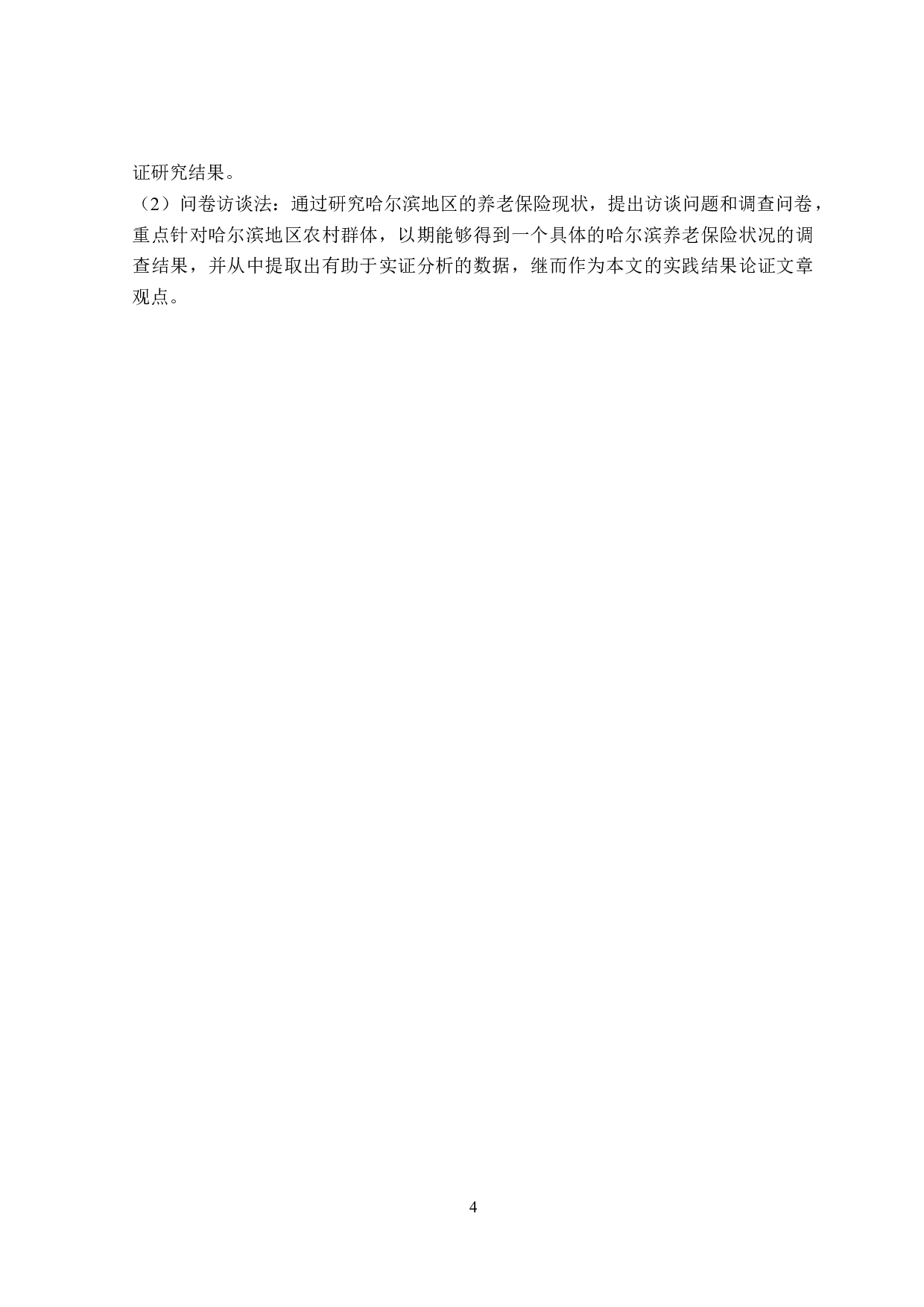 证研究结果。

（2）问卷访谈法：通过研究哈尔滨地区的养老保险现状，提出访谈问题和调查问卷，重点针对哈尔滨地区农村群体，以期能够得到一个具体的哈尔滨养老保险状况的调查结果，并从中提取出有助于实证分析的数据，继而作为本文的实践结果论证文章观点。

4